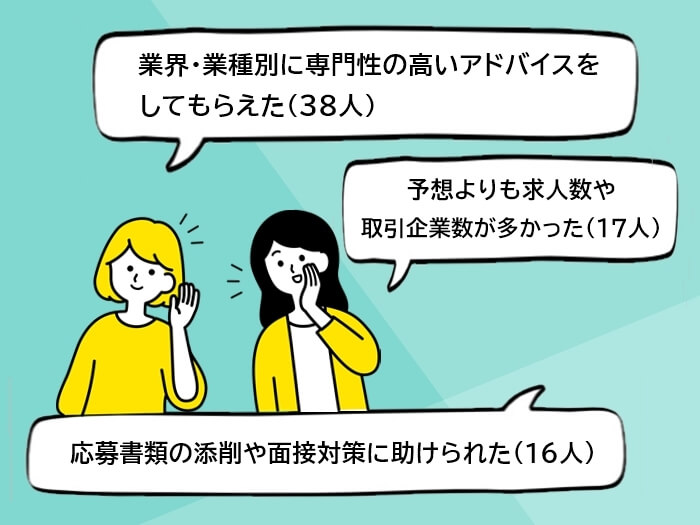 業界・業種別に専門性の高いアドバイスをしてもらえた（38人）

予想よりも求人数や取引企業数が多かった（17人）

応募書類の添削や面接対策に助けられた（16人）